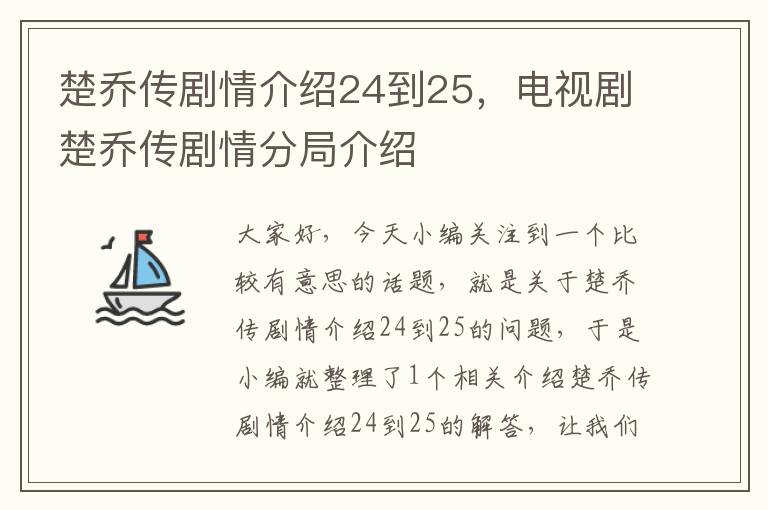 楚乔传剧情介绍24到25，电视剧楚乔传剧情分局介绍

大家好，今天小编关注到一个比较有意思的话题，就是关于楚乔传剧情介绍24到25的问题，于是小编就整理了1个相关介绍楚乔传剧情介绍24到25的解答，让我们